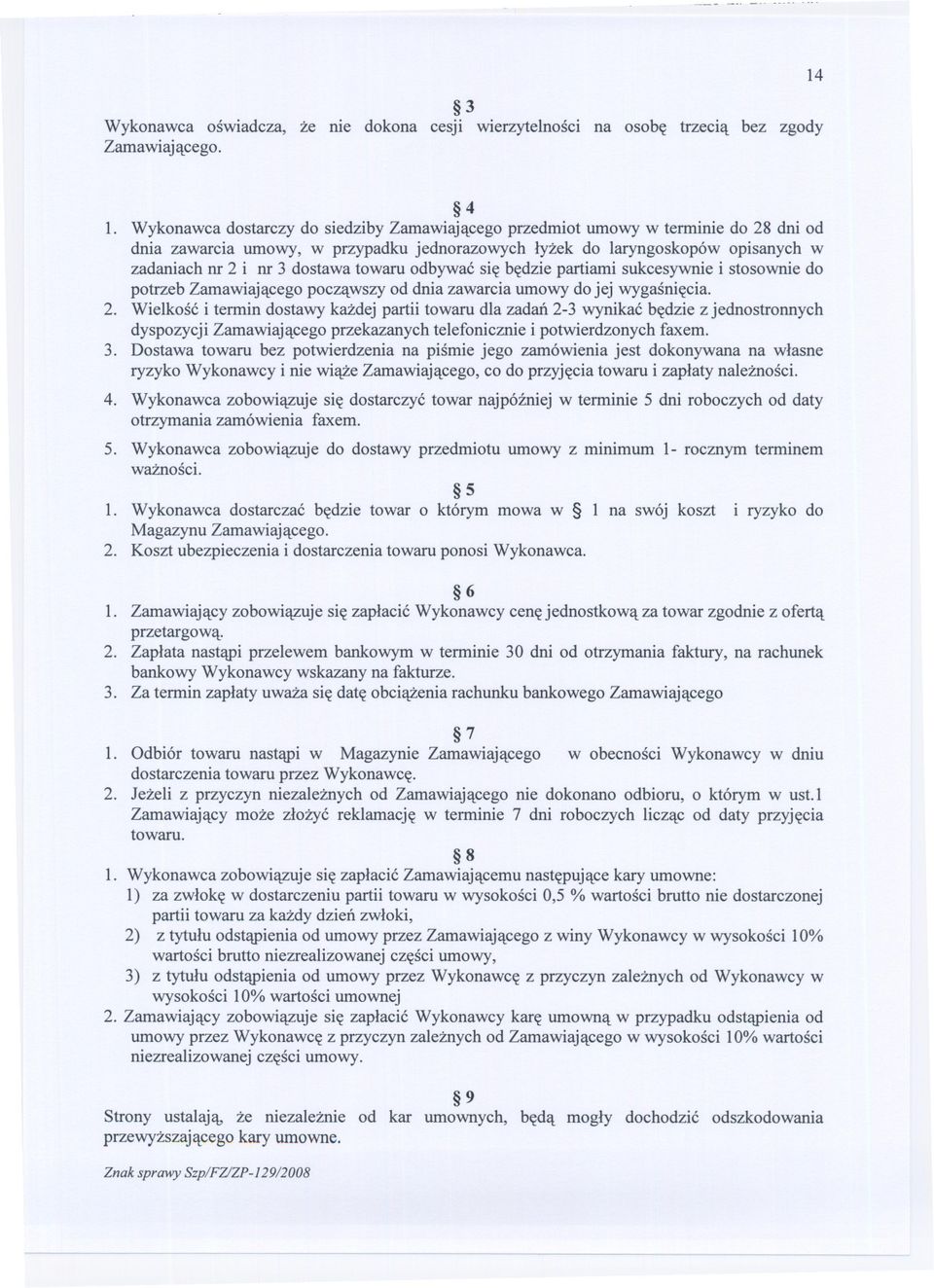 14

§ 3
Wykonawca oświadcza, że nie dokona cesji wierzytelności na osobę trzecią bez zgody Zamawiającego.

§ 4
1. Wykonawca dostarczy do siedziby Zamawiającego przedmiot umowy w terminie do 28 dni od dnia zawarcia umowy, w przypadku jednorazowych łyżek do laryngoskopów opisanych w zadaniach nr 2 i nr 3 dostawa towaru odbywać się będzie partiami sukcesywnie i stosownie do potrzeb Zamawiającego począwszy od dnia zawarcia umowy do jej wygaśnięcia.
2. Wielkość i termin dostawy każdej partii towaru dla zadań 2-3 wynikać będzie z jednostronnych dyspozycji Zamawiającego przekazanych telefonicznie i potwierdzonych faxem.
3. Dostawa towaru bez potwierdzenia na piśmie jego zamówienia jest dokonywana na własne ryzyko Wykonawcy i nie wiąże Zamawiającego, co do przyjęcia towaru i zapłaty należności.
4. Wykonawca zobowiązuje się dostarczyć towar najpóźniej w terminie 5 dni roboczych od daty otrzymania zamówienia faxem.
5. Wykonawca zobowiązuje do dostawy przedmiotu umowy z minimum 1- rocznym terminem ważności.

§ 5
1. Wykonawca dostarczać będzie towar o którym mowa w § 1 na swój koszt i ryzyko do Magazynu Zamawiającego.
2. Koszt ubezpieczenia i dostarczenia towaru ponosi Wykonawca.

§ 6
1. Zamawiający zobowiązuje się zapłacić Wykonawcy cenę jednostkową za towar zgodnie z ofertą przetargową.
2. Zapłata nastąpi przelewem bankowym w terminie 30 dni od otrzymania faktury, na rachunek bankowy Wykonawcy wskazany na fakturze.
3. Za termin zapłaty uważa się datę obciążenia rachunku bankowego Zamawiającego

§ 7
1. Odbiór towaru nastąpi w Magazynie Zamawiającego w obecności Wykonawcy w dniu dostarczenia towaru przez Wykonawcę.
2. Jeżeli z przyczyn niezależnych od Zamawiającego nie dokonano odbioru, o którym w ust.1 Zamawiający może złożyć reklamację w terminie 7 dni roboczych licząc od daty przyjęcia towaru.

§ 8
1. Wykonawca zobowiązuje się zapłacić Zamawiającemu następujące kary umowne:
1) za zwłokę w dostarczeniu partii towaru w wysokości 0,5 % wartości brutto nie dostarczonej partii towaru za każdy dzień zwłoki,
2) z tytułu odstąpienia od umowy przez Zamawiającego z winy Wykonawcy w wysokości 10% wartości brutto niezrealizowanej części umowy,
3) z tytułu odstąpienia od umowy przez Wykonawcę z przyczyn zależnych od Wykonawcy w wysokości 10% wartości umownej
2. Zamawiający zobowiązuje się zapłacić Wykonawcy karę umowną w przypadku odstąpienia od umowy przez Wykonawcę z przyczyn zależnych od Zamawiającego w wysokości 10% wartości niezrealizowanej części umowy.

§ 9
Strony ustalają, że niezależnie od kar umownych, będą mogły dochodzić odszkodowania przewyższającego kary umowne.

Znak sprawy Szp/FZ/ZP-129/2008